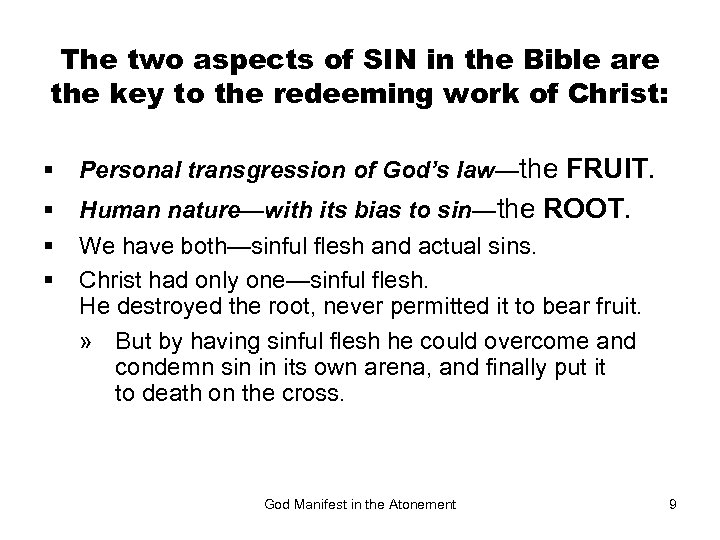 The two aspects of SIN in the Bible are the key to the redeeming work of Christ:

• Personal transgression of God's law—the FRUIT.

• Human nature—with its bias to sin—the ROOT.

• We have both—sinful flesh and actual sins.

• Christ had only one—sinful flesh.
He destroyed the root, never permitted it to bear fruit.

» But by having sinful flesh he could overcome and condemn sin in its own arena, and finally put it to death on the cross.

God Manifest in the Atonement 9